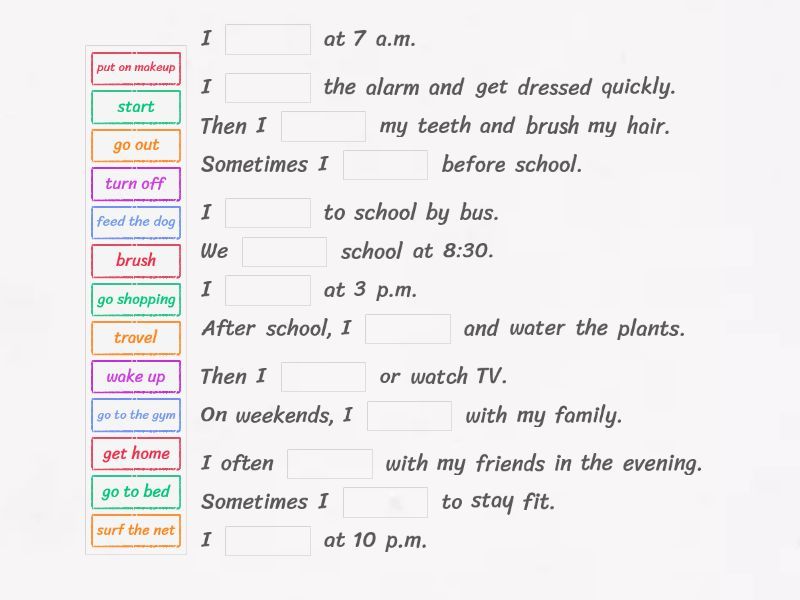 put on makeup
start
go out
turn off
feed the dog
brush
go shopping
travel
wake up
go to the gym
get home
go to bed
surf the net

I at 7 a.m.

I the alarm and get dressed quickly.
Then I my teeth and brush my hair.
Sometimes I before school.

I to school by bus.
We school at 8:30.
I at 3 p.m.
After school, I and water the plants.

Then I or watch TV.
On weekends, I with my family.

I often with my friends in the evening.
Sometimes I to stay fit.
I at 10 p.m.